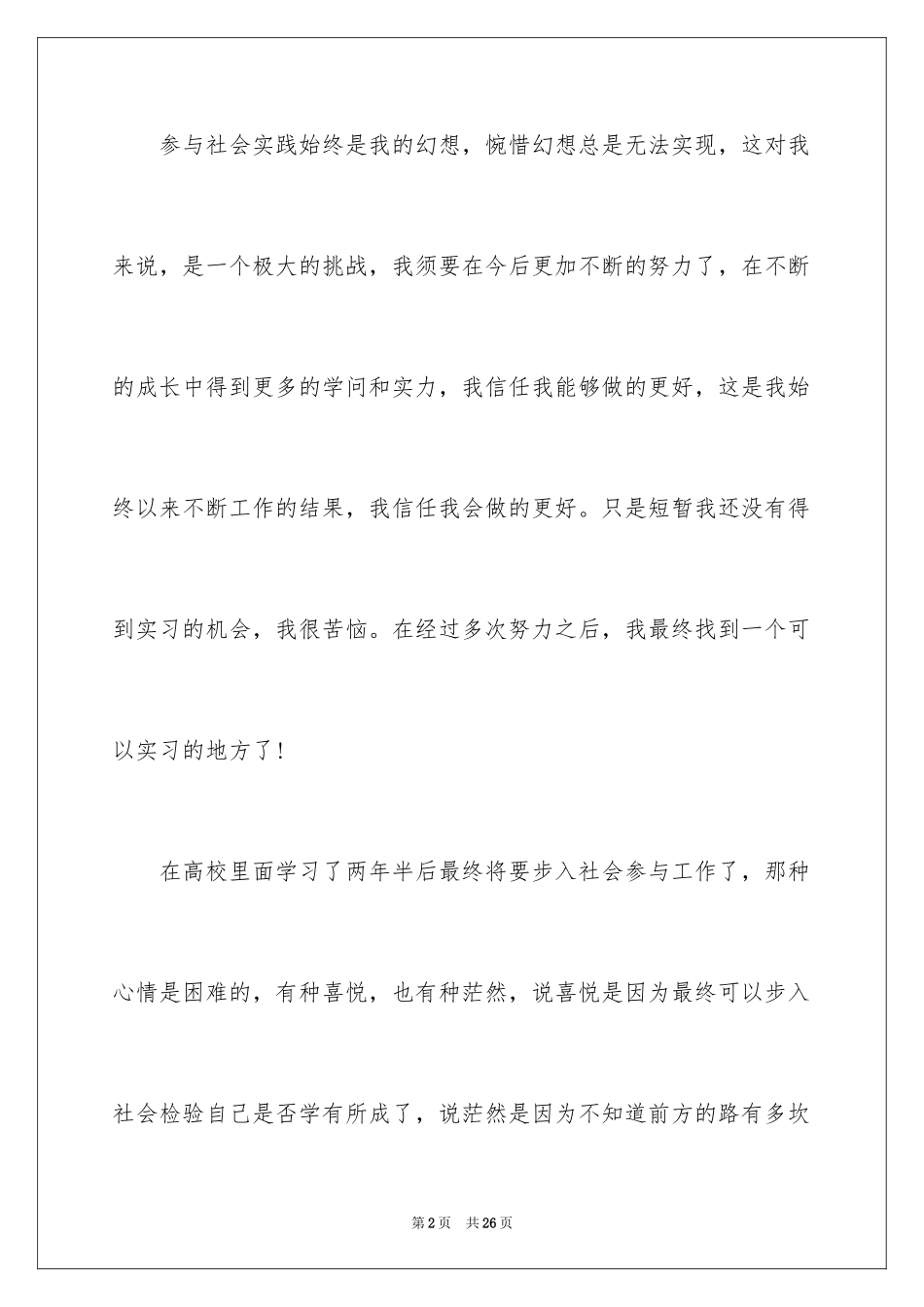 参与社会实践始终是我的幻想，惋惜幻想总是无法实现，这对我来说，是一个极大的挑战，我须要在今后更加不断的努力了，在不断的成长中得到更多的学问和实力，我信任我能够做的更好，这是我始终以来不断工作的结果，我信任我会做的更好。只是短暂我还没有得到实习的机会，我很苦恼。在经过多次努力之后，我最终找到一个可以实习的地方了！

在高校里面学习了两年半后最终将要步入社会参与工作了，那种心情是困难的，有种喜悦，也有种茫然，说喜悦是因为最终可以步入社会检验自己是否学有所成了，说茫然是因为不知道前方的路有多坎

第2页 共26页